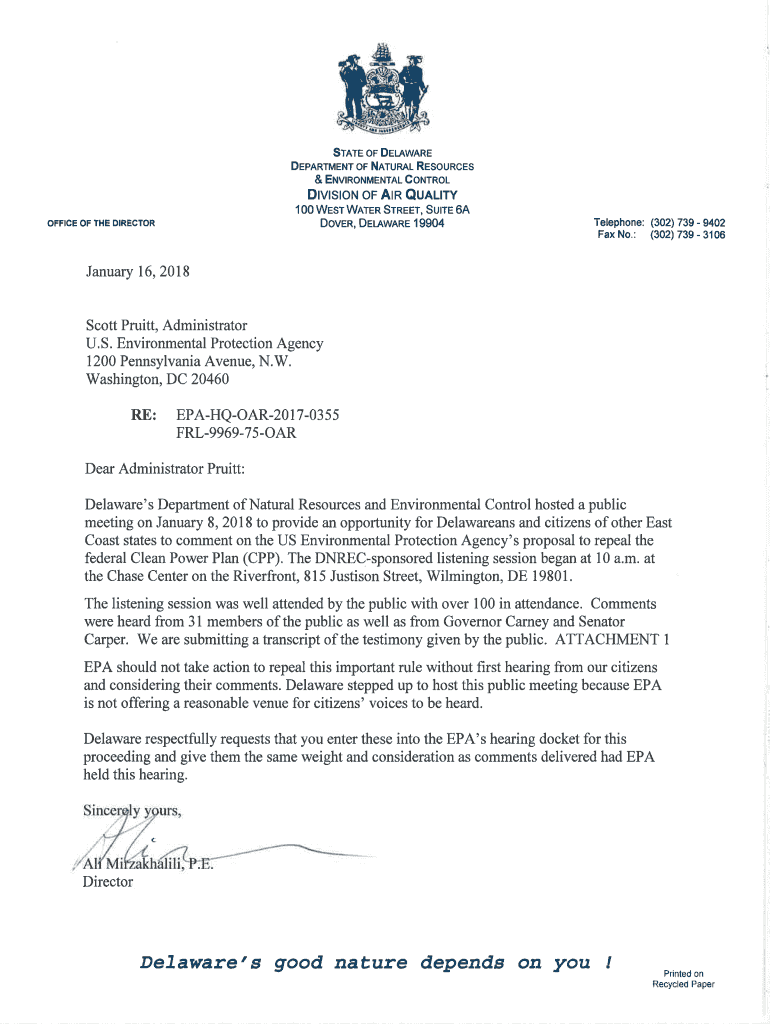 STATE OF DELAWARE
DEPARTMENT OF NATURAL RESOURCES
& ENVIRONMENTAL CONTROL
DIVISION OF AIR QUALITY
100 WEST WATER STREET, SUITE 6A
DOVER, DELAWARE 19904

OFFICE OF THE DIRECTOR

Telephone: (302) 739 - 9402
Fax No.: (302) 739 - 3106

January 16, 2018

Scott Pruitt, Administrator
U.S. Environmental Protection Agency
1200 Pennsylvania Avenue, N.W.
Washington, DC 20460

RE: EPA-HQ-OAR-2017-0355
FRL-9969-75-OAR

Dear Administrator Pruitt:

Delaware's Department of Natural Resources and Environmental Control hosted a public meeting on January 8, 2018 to provide an opportunity for Delawareans and citizens of other East Coast states to comment on the US Environmental Protection Agency's proposal to repeal the federal Clean Power Plan (CPP). The DNREC-sponsored listening session began at 10 a.m. at the Chase Center on the Riverfront, 815 Justison Street, Wilmington, DE 19801.

The listening session was well attended by the public with over 100 in attendance. Comments were heard from 31 members of the public as well as from Governor Carney and Senator Carper. We are submitting a transcript of the testimony given by the public. ATTACHMENT 1

EPA should not take action to repeal this important rule without first hearing from our citizens and considering their comments. Delaware stepped up to host this public meeting because EPA is not offering a reasonable venue for citizens' voices to be heard.

Delaware respectfully requests that you enter these into the EPA's hearing docket for this proceeding and give them the same weight and consideration as comments delivered had EPA held this hearing.

Sincerely yours,

Ali Mirzakhalili, P.E.
Director

Delaware's good nature depends on you !

Printed on Recycled Paper